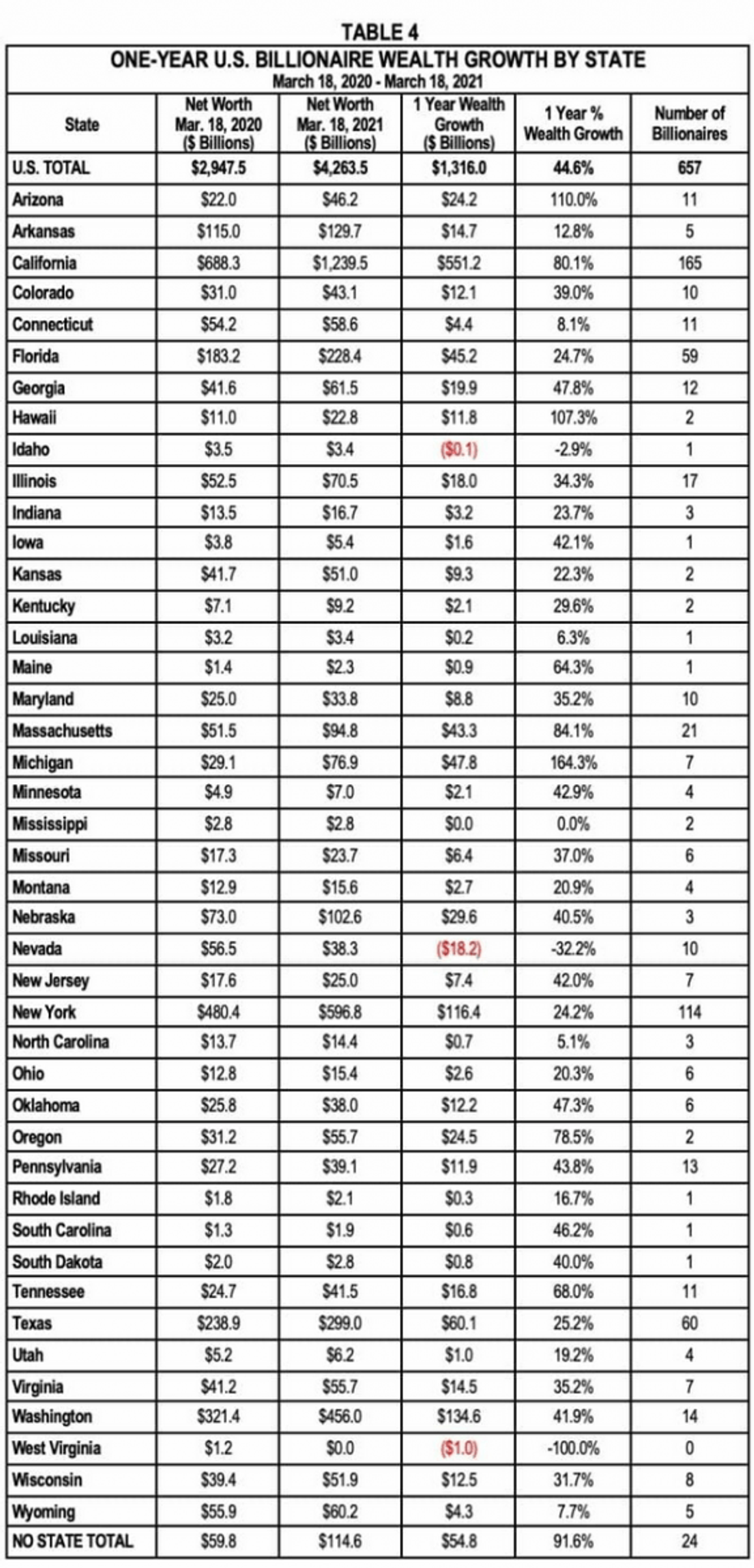 TABLE 4

ONE-YEAR U.S. BILLIONAIRE WEALTH GROWTH BY STATE
March 18, 2020 - March 18, 2021

| State | Net Worth Mar. 18, 2020 ($ Billions) | Net Worth Mar. 18, 2021 ($ Billions) | 1 Year Wealth Growth ($ Billions) | 1 Year % Wealth Growth | Number of Billionaires |
|---|---|---|---|---|---|
| U.S. TOTAL | $2,947.5 | $4,263.5 | $1,316.0 | 44.6% | 657 |
| Arizona | $22.0 | $46.2 | $24.2 | 110.0% | 11 |
| Arkansas | $115.0 | $129.7 | $14.7 | 12.8% | 5 |
| California | $688.3 | $1,239.5 | $551.2 | 80.1% | 165 |
| Colorado | $31.0 | $43.1 | $12.1 | 39.0% | 10 |
| Connecticut | $54.2 | $58.6 | $4.4 | 8.1% | 11 |
| Florida | $183.2 | $228.4 | $45.2 | 24.7% | 59 |
| Georgia | $41.6 | $61.5 | $19.9 | 47.8% | 12 |
| Hawaii | $11.0 | $22.8 | $11.8 | 107.3% | 2 |
| Idaho | $3.5 | $3.4 | ($0.1) | -2.9% | 1 |
| Illinois | $52.5 | $70.5 | $18.0 | 34.3% | 17 |
| Indiana | $13.5 | $16.7 | $3.2 | 23.7% | 3 |
| Iowa | $3.8 | $5.4 | $1.6 | 42.1% | 1 |
| Kansas | $41.7 | $51.0 | $9.3 | 22.3% | 2 |
| Kentucky | $7.1 | $9.2 | $2.1 | 29.6% | 2 |
| Louisiana | $3.2 | $3.4 | $0.2 | 6.3% | 1 |
| Maine | $1.4 | $2.3 | $0.9 | 64.3% | 1 |
| Maryland | $25.0 | $33.8 | $8.8 | 35.2% | 10 |
| Massachusetts | $51.5 | $94.8 | $43.3 | 84.1% | 21 |
| Michigan | $29.1 | $76.9 | $47.8 | 164.3% | 7 |
| Minnesota | $4.9 | $7.0 | $2.1 | 42.9% | 4 |
| Mississippi | $2.8 | $2.8 | $0.0 | 0.0% | 2 |
| Missouri | $17.3 | $23.7 | $6.4 | 37.0% | 6 |
| Montana | $12.9 | $15.6 | $2.7 | 20.9% | 4 |
| Nebraska | $73.0 | $102.6 | $29.6 | 40.5% | 3 |
| Nevada | $56.5 | $38.3 | ($18.2) | -32.2% | 10 |
| New Jersey | $17.6 | $25.0 | $7.4 | 42.0% | 7 |
| New York | $480.4 | $596.8 | $116.4 | 24.2% | 114 |
| North Carolina | $13.7 | $14.4 | $0.7 | 5.1% | 3 |
| Ohio | $12.8 | $15.4 | $2.6 | 20.3% | 6 |
| Oklahoma | $25.8 | $38.0 | $12.2 | 47.3% | 6 |
| Oregon | $31.2 | $55.7 | $24.5 | 78.5% | 2 |
| Pennsylvania | $27.2 | $39.1 | $11.9 | 43.8% | 13 |
| Rhode Island | $1.8 | $2.1 | $0.3 | 16.7% | 1 |
| South Carolina | $1.3 | $1.9 | $0.6 | 46.2% | 1 |
| South Dakota | $2.0 | $2.8 | $0.8 | 40.0% | 1 |
| Tennessee | $24.7 | $41.5 | $16.8 | 68.0% | 11 |
| Texas | $238.9 | $299.0 | $60.1 | 25.2% | 60 |
| Utah | $5.2 | $6.2 | $1.0 | 19.2% | 4 |
| Virginia | $41.2 | $55.7 | $14.5 | 35.2% | 7 |
| Washington | $321.4 | $456.0 | $134.6 | 41.9% | 14 |
| West Virginia | $1.2 | $0.0 | ($1.0) | -100.0% | 0 |
| Wisconsin | $39.4 | $51.9 | $12.5 | 31.7% | 8 |
| Wyoming | $55.9 | $60.2 | $4.3 | 7.7% | 5 |
| NO STATE TOTAL | $59.8 | $114.6 | $54.8 | 91.6% | 24 |